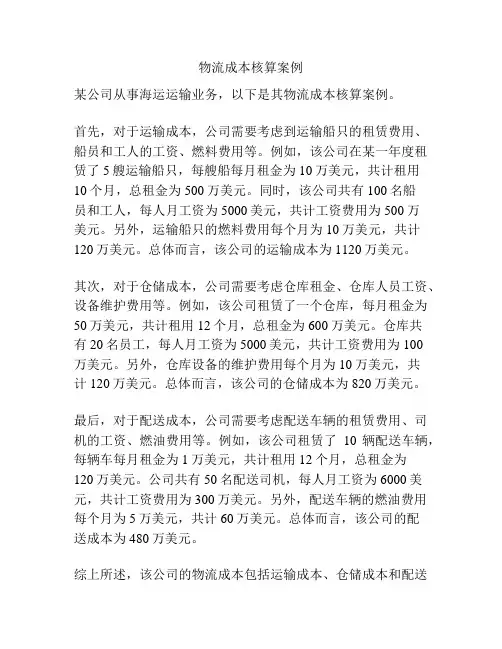 物流成本核算案例

某公司从事海运运输业务，以下是其物流成本核算案例。

首先，对于运输成本，公司需要考虑到运输船只的租赁费用、船员和工人的工资、燃料费用等。例如，该公司在某一年度租赁了 5 艘运输船只，每艘船每月租金为 10 万美元，共计租用 10 个月，总租金为 500 万美元。同时，该公司共有 100 名船员和工人，每人月工资为 5000 美元，共计工资费用为 500 万美元。另外，运输船只的燃料费用每个月为 10 万美元，共计 120 万美元。总体而言，该公司的运输成本为 1120 万美元。

其次，对于仓储成本，公司需要考虑仓库租金、仓库人员工资、设备维护费用等。例如，该公司租赁了一个仓库，每月租金为 50 万美元，共计租用 12 个月，总租金为 600 万美元。仓库共有 20 名员工，每人月工资为 5000 美元，共计工资费用为 100 万美元。另外，仓库设备的维护费用每个月为 10 万美元，共计 120 万美元。总体而言，该公司的仓储成本为 820 万美元。

最后，对于配送成本，公司需要考虑配送车辆的租赁费用、司机的工资、燃油费用等。例如，该公司租赁了 10 辆配送车辆，每辆车每月租金为 1 万美元，共计租用 12 个月，总租金为 120 万美元。公司共有 50 名配送司机，每人月工资为 6000 美元，共计工资费用为 300 万美元。另外，配送车辆的燃油费用每个月为 5 万美元，共计 60 万美元。总体而言，该公司的配送成本为 480 万美元。

综上所述，该公司的物流成本包括运输成本、仓储成本和配送